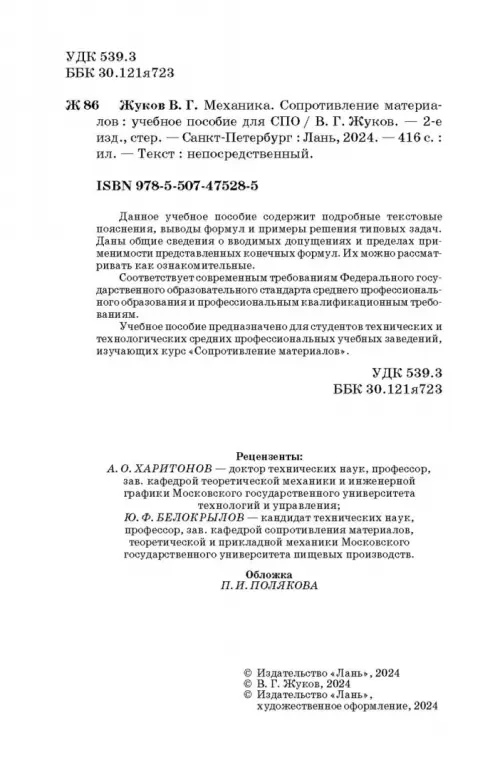 УДК 539.3
ББК 30.121я723

Ж 86 Жуков В. Г. Механика. Сопротивление материалов : учебное пособие для СПО / В. Г. Жуков. — 2-е изд., стер. — Санкт-Петербург : Лань, 2024. — 416 с. : ил. — Текст : непосредственный.

ISBN 978-5-507-47528-5

Данное учебное пособие содержит подробные текстовые пояснения, выводы формул и примеры решения типовых задач. Даны общие сведения о вводимых допущениях и пределах применимости представленных конечных формул. Их можно рассматривать как ознакомительные.

Соответствует современным требованиям Федерального государственного образовательного стандарта среднего профессионального образования и профессиональным квалификационным требованиям.

Учебное пособие предназначено для студентов технических и технологических средних профессиональных учебных заведений, изучающих курс «Сопротивление материалов».

УДК 539.3
ББК 30.121я723

Рецензенты:
А. О. ХАРИТОНОВ — доктор технических наук, профессор, зав. кафедрой теоретической механики и инженерной графики Московского государственного университета технологий и управления;
Ю. Ф. БЕЛОКРЫЛОВ — кандидат технических наук, профессор, зав. кафедрой сопротивления материалов, теоретической и прикладной механики Московского государственного университета пищевых производств.

Обложка
П. И. ПОЛЯКОВА

© Издательство «Лань», 2024
© В. Г. Жуков, 2024
© Издательство «Лань», художественное оформление, 2024